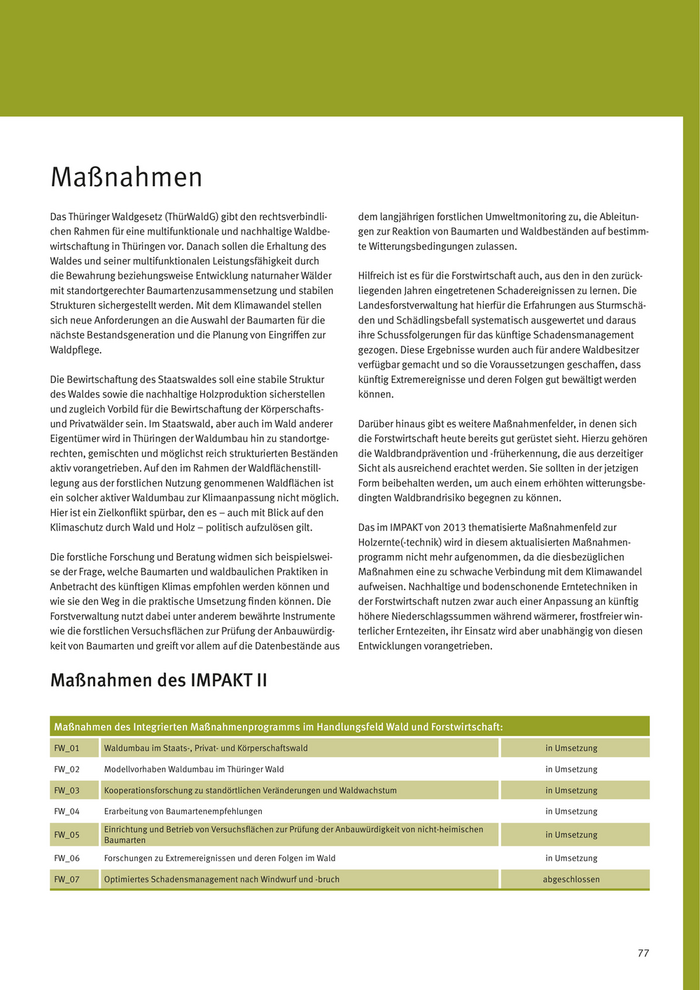 Maßnahmen

Das Thüringer Waldgesetz (ThürWaldG) gibt den rechtsverbindlichen Rahmen für eine multifunktionale und nachhaltige Waldbewirtschaftung in Thüringen vor. Danach sollen die Erhaltung des Waldes und seiner multifunktionalen Leistungsfähigkeit durch die Bewahrung beziehungsweise Entwicklung naturnaher Wälder mit standortgerechter Baumartenzusammensetzung und stabilen Strukturen sichergestellt werden. Mit dem Klimawandel stellen sich neue Anforderungen an die Auswahl der Baumarten für die nächste Bestandsgeneration und die Planung von Eingriffen zur Waldpflege.

Die Bewirtschaftung des Staatswaldes soll eine stabile Struktur des Waldes sowie die nachhaltige Holzproduktion sicherstellen und zugleich Vorbild für die Bewirtschaftung der Körperschafts- und Privatwälder sein. Im Staatswald, aber auch im Wald anderer Eigentümer wird in Thüringen der Waldumbau hin zu standortgerechten, gemischten und möglichst reich strukturierten Beständen aktiv vorangetrieben. Auf den im Rahmen der Waldflächenstilllegung aus der forstlichen Nutzung genommenen Waldflächen ist ein solcher aktiver Waldumbau zur Klimaanpassung nicht möglich. Hier ist ein Zielkonflikt spürbar, den es – auch mit Blick auf den Klimaschutz durch Wald und Holz – politisch aufzulösen gilt.

Die forstliche Forschung und Beratung widmen sich beispielsweise der Frage, welche Baumarten und waldbaulichen Praktiken in Anbetracht des künftigen Klimas empfohlen werden können und wie sie den Weg in die praktische Umsetzung finden können. Die Forstverwaltung nutzt dabei unter anderem bewährte Instrumente wie die forstlichen Versuchsflächen zur Prüfung der Anbauwürdigkeit von Baumarten und greift vor allem auf die Datenbestände aus dem langjährigen forstlichen Umweltmonitoring zu, die Ableitungen zur Reaktion von Baumarten und Waldbeständen auf bestimmte Witterungsbedingungen zulassen.

Hilfreich ist es für die Forstwirtschaft auch, aus den in den zurückliegenden Jahren eingetretenen Schadereignissen zu lernen. Die Landesforstverwaltung hat hierfür die Erfahrungen aus Sturmschäden und Schädlingsbefall systematisch ausgewertet und daraus ihre Schussfolgerungen für das künftige Schadensmanagement gezogen. Diese Ergebnisse wurden auch für andere Waldbesitzer verfügbar gemacht und so die Voraussetzungen geschaffen, dass künftig Extremereignisse und deren Folgen gut bewältigt werden können.

Darüber hinaus gibt es weitere Maßnahmenfelder, in denen sich die Forstwirtschaft heute bereits gut gerüstet sieht. Hierzu gehören die Waldbrandprävention und -früherkennung, die aus derzeitiger Sicht als ausreichend erachtet werden. Sie sollten in der jetzigen Form beibehalten werden, um auch einem erhöhten witterungsbedingten Waldbrandrisiko begegnen zu können.

Das im IMPAKT von 2013 thematisierte Maßnahmenfeld zur Holzernte(-technik) wird in diesem aktualisierten Maßnahmenprogramm nicht mehr aufgenommen, da die diesbezüglichen Maßnahmen eine zu schwache Verbindung mit dem Klimawandel aufweisen. Nachhaltige und bodenschonende Erntetechniken in der Forstwirtschaft nutzen zwar auch einer Anpassung an künftig höhere Niederschlagssummen während wärmerer, frostfreier winterlicher Erntezeiten, ihr Einsatz wird aber unabhängig von diesen Entwicklungen vorangetrieben.

Maßnahmen des IMPAKT II

| Maßnahmen des Integrierten Maßnahmenprogramms im Handlungsfeld Wald und Forstwirtschaft: | | |
|---|---|---|
| FW_01 | Waldumbau im Staats-, Privat- und Körperschaftswald | in Umsetzung |
| FW_02 | Modellvorhaben Waldumbau im Thüringer Wald | in Umsetzung |
| FW_03 | Kooperationsforschung zu standörtlichen Veränderungen und Waldwachstum | in Umsetzung |
| FW_04 | Erarbeitung von Baumartenempfehlungen | in Umsetzung |
| FW_05 | Einrichtung und Betrieb von Versuchsflächen zur Prüfung der Anbauwürdigkeit von nicht-heimischen Baumarten | in Umsetzung |
| FW_06 | Forschungen zu Extremereignissen und deren Folgen im Wald | in Umsetzung |
| FW_07 | Optimiertes Schadensmanagement nach Windwurf und -bruch | abgeschlossen |

77